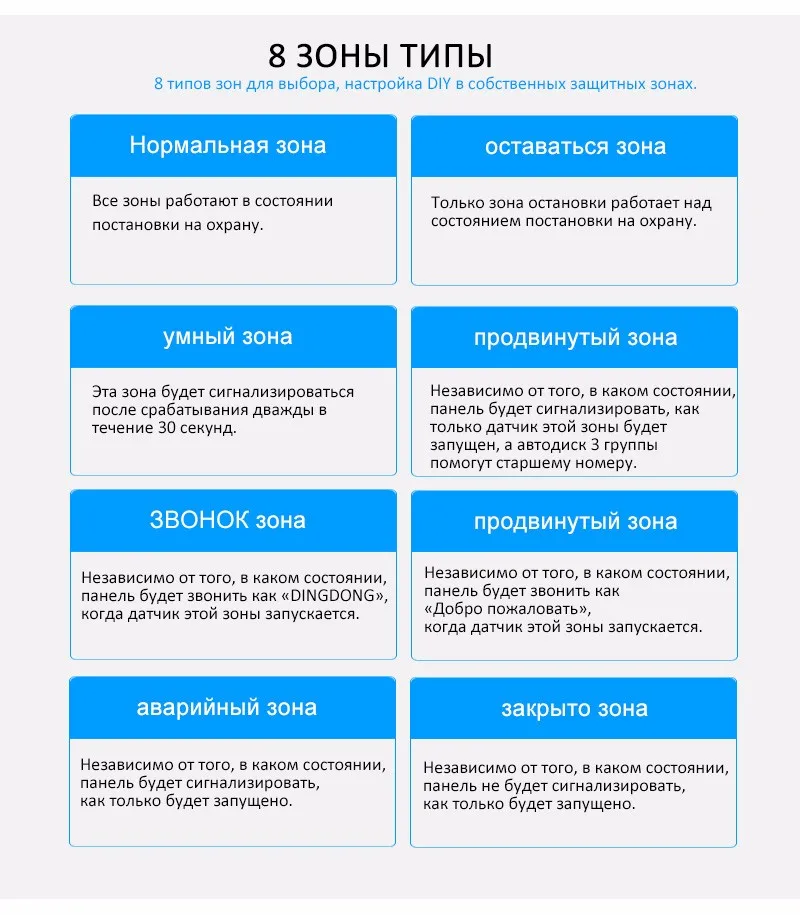 8 ЗОНЫ ТИПЫ

8 типов зон для выбора, настройка DIY в собственных защитных зонах.

Нормальная зона

Все зоны работают в состоянии постановки на охрану.

оставаться зона

Только зона остановки работает над состоянием постановки на охрану.

умный зона

Эта зона будет сигнализироваться после срабатывания дважды в течение 30 секунд.

продвинутый зона

Независимо от того, в каком состоянии, панель будет сигнализировать, как только датчик этой зоны будет запущен, а автодиск 3 группы помогут старшему номеру.

ЗВОНОК зона

Независимо от того, в каком состоянии, панель будет звонить как «DINGDONG», когда датчик этой зоны запускается.

продвинутый зона

Независимо от того, в каком состоянии, панель будет звонить как «Добро пожаловать», когда датчик этой зоны запускается.

аварийный зона

Независимо от того, в каком состоянии, панель будет сигнализировать, как только будет запущено.

закрыто зона

Независимо от того, в каком состоянии, панель не будет сигнализировать, как только будет запущено.